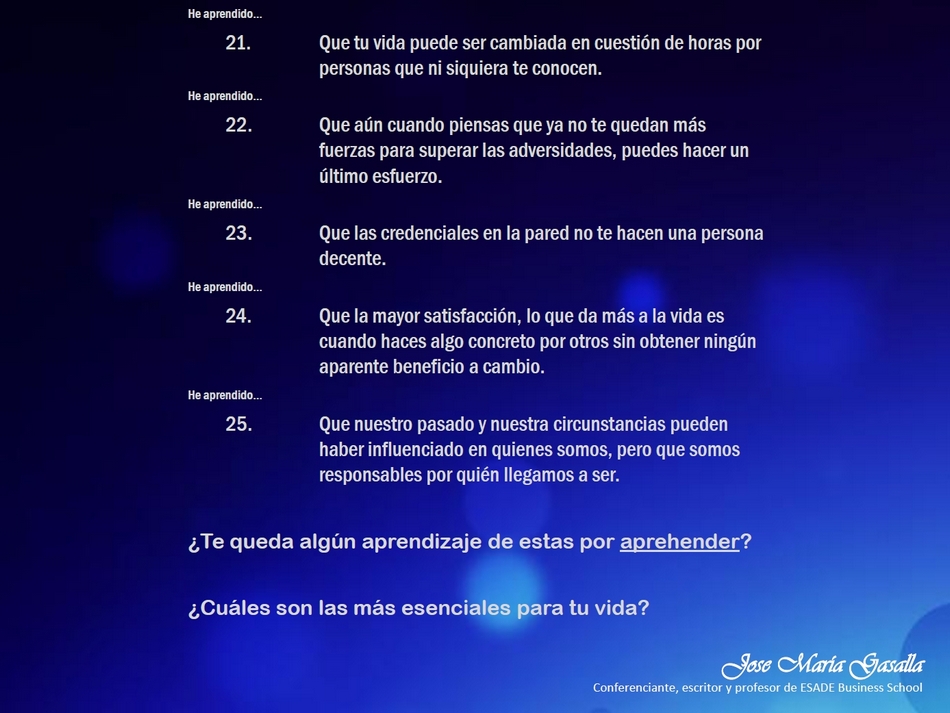 He aprendido...

21. Que tu vida puede ser cambiada en cuestión de horas por personas que ni siquiera te conocen.

He aprendido...

22. Que aún cuando piensas que ya no te quedan más fuerzas para superar las adversidades, puedes hacer un último esfuerzo.

He aprendido...

23. Que las credenciales en la pared no te hacen una persona decente.

He aprendido...

24. Que la mayor satisfacción, lo que da más a la vida es cuando haces algo concreto por otros sin obtener ningún aparente beneficio a cambio.

He aprendido...

25. Que nuestro pasado y nuestra circunstancias pueden haber influenciado en quienes somos, pero que somos responsables por quién llegamos a ser.

¿Te queda algún aprendizaje de estas por aprehender?

¿Cuáles son las más esenciales para tu vida?

Jose María Gasalla
Conferenciante, escritor y profesor de ESADE Business School